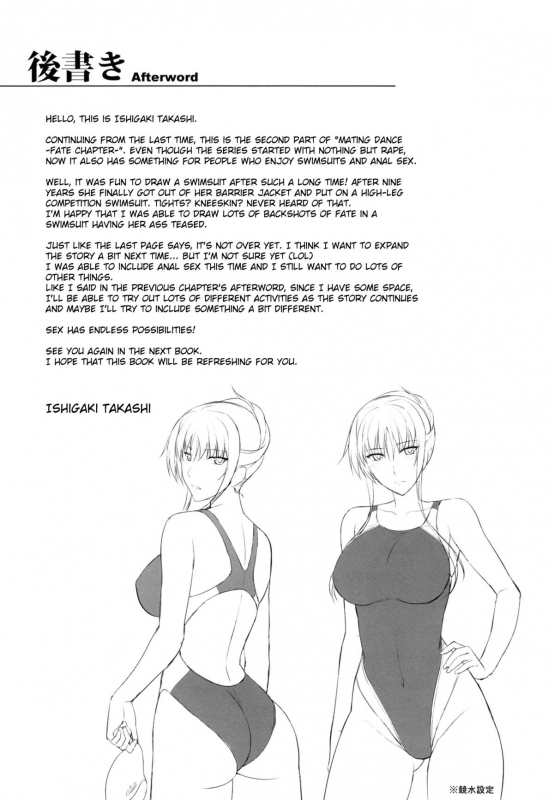 後書き Afterword

HELLO, THIS IS ISHIGAKI TAKASHI.

CONTINUING FROM THE LAST TIME, THIS IS THE SECOND PART OF "MATING DANCE -FATE CHAPTER-". EVEN THOUGH THE SERIES STARTED WITH NOTHING BUT RAPE, NOW IT ALSO HAS SOMETHING FOR PEOPLE WHO ENJOY SWIMSUITS AND ANAL SEX.

WELL, IT WAS FUN TO DRAW A SWIMSUIT AFTER SUCH A LONG TIME! AFTER NINE YEARS SHE FINALLY GOT OUT OF HER BARRIER JACKET AND PUT ON A HIGH-LEG COMPETITION SWIMSUIT. TIGHTS? KNEESKIN? NEVER HEARD OF THAT.
I'M HAPPY THAT I WAS ABLE TO DRAW LOTS OF BACKSHOTS OF FATE IN A SWIMSUIT HAVING HER ASS TEASED.

JUST LIKE THE LAST PAGE SAYS, IT'S NOT OVER YET. I THINK I WANT TO EXPAND THE STORY A BIT NEXT TIME... BUT I'M NOT SURE YET (LOL)
I WAS ABLE TO INCLUDE ANAL SEX THIS TIME AND I STILL WANT TO DO LOTS OF OTHER THINGS.
LIKE I SAID IN THE PREVIOUS CHAPTER'S AFTERWORD, SINCE I HAVE SOME SPACE, I'LL BE ABLE TO TRY OUT LOTS OF DIFFERENT ACTIVITIES AS THE STORY CONTINUES AND MAYBE I'LL TRY TO INCLUDE SOMETHING A BIT DIFFERENT.

SEX HAS ENDLESS POSSIBILITIES!

SEE YOU AGAIN IN THE NEXT BOOK.
I HOPE THAT THIS BOOK WILL BE REFRESHING FOR YOU.

ISHIGAKI TAKASHI

※競水設定